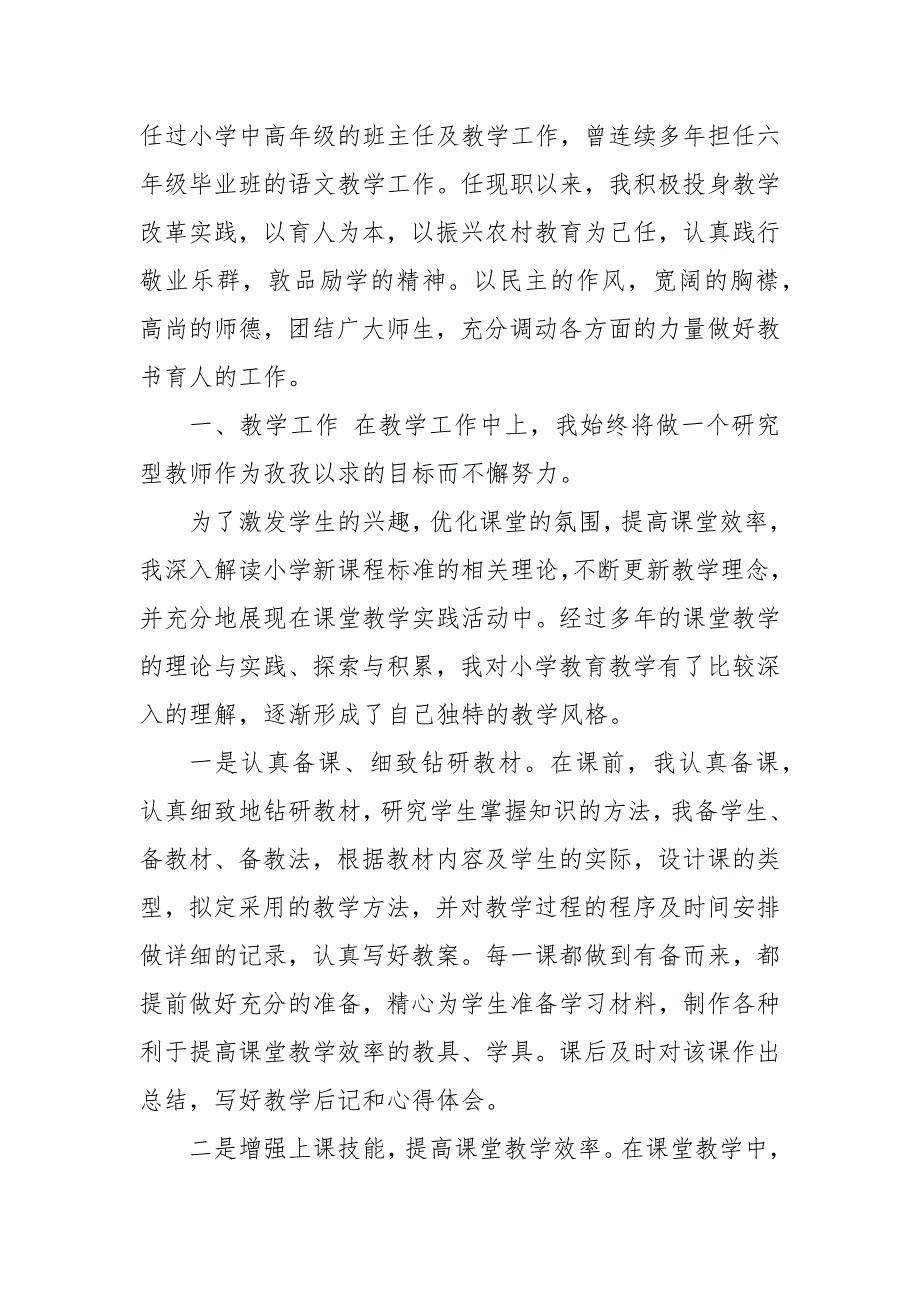 任过小学中高年级的班主任及教学工作，曾连续多年担任六年级毕业班的语文教学工作。任现职以来，我积极投身教学改革实践，以育人为本，以振兴农村教育为己任，认真践行敬业乐群，敦品励学的精神。以民主的作风，宽阔的胸襟，高尚的师德，团结广大师生，充分调动各方面的力量做好教书育人的工作。

一、教学工作 在教学工作中上，我始终将做一个研究型教师作为孜孜以求的目标而不懈努力。

为了激发学生的兴趣，优化课堂的氛围，提高课堂效率，我深入解读小学新课程标准的相关理论，不断更新教学理念，并充分地展现在课堂教学实践活动中。经过多年的课堂教学的理论与实践、探索与积累，我对小学教育教学有了比较深入的理解，逐渐形成了自己独特的教学风格。

一是认真备课、细致钻研教材。在课前，我认真备课，认真细致地钻研教材，研究学生掌握知识的方法，我备学生、备教材、备教法，根据教材内容及学生的实际，设计课的类型，拟定采用的教学方法，并对教学过程的程序及时间安排做详细的记录，认真写好教案。每一课都做到有备而来，都提前做好充分的准备，精心为学生准备学习材料，制作各种利于提高课堂教学效率的教具、学具。课后及时对该课作出总结，写好教学后记和心得体会。

二是增强上课技能，提高课堂教学效率。在课堂教学中，